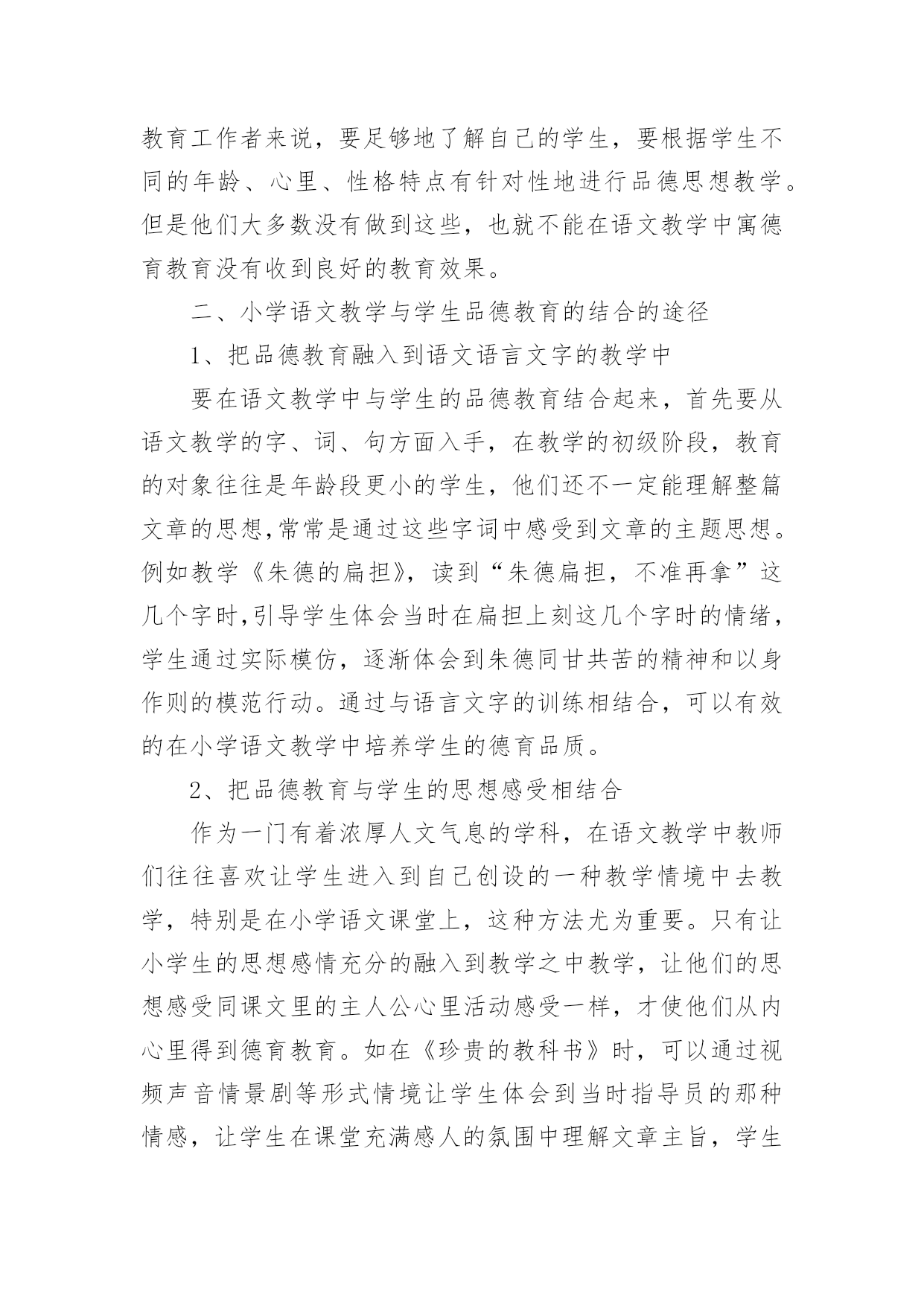 教育工作者来说，要足够地了解自己的学生，要根据学生不同的年龄、心里、性格特点有针对性地进行品德思想教学。但是他们大多数没有做到这些，也就不能在语文教学中寓德育教育没有收到良好的教育效果。

二、小学语文教学与学生品德教育的结合的途径

1、把品德教育融入到语文语言文字的教学中

要在语文教学中与学生的品德教育结合起来，首先要从语文教学的字、词、句方面入手，在教学的初级阶段，教育的对象往往是年龄段更小的学生，他们还不一定能理解整篇文章的思想,常常是通过这些字词中感受到文章的主题思想。例如教学《朱德的扁担》，读到“朱德扁担，不准再拿”这几个字时,引导学生体会当时在扁担上刻这几个字时的情绪，学生通过实际模仿，逐渐体会到朱德同甘共苦的精神和以身作则的模范行动。通过与语言文字的训练相结合，可以有效的在小学语文教学中培养学生的德育品质。

2、把品德教育与学生的思想感受相结合

作为一门有着浓厚人文气息的学科，在语文教学中教师们往往喜欢让学生进入到自己创设的一种教学情境中去教学，特别是在小学语文课堂上，这种方法尤为重要。只有让小学生的思想感情充分的融入到教学之中教学，让他们的思想感受同课文里的主人公心里活动感受一样，才使他们从内心里得到德育教育。如在《珍贵的教科书》时，可以通过视频声音情景剧等形式情境让学生体会到当时指导员的那种情感，让学生在课堂充满感人的氛围中理解文章主旨，学生